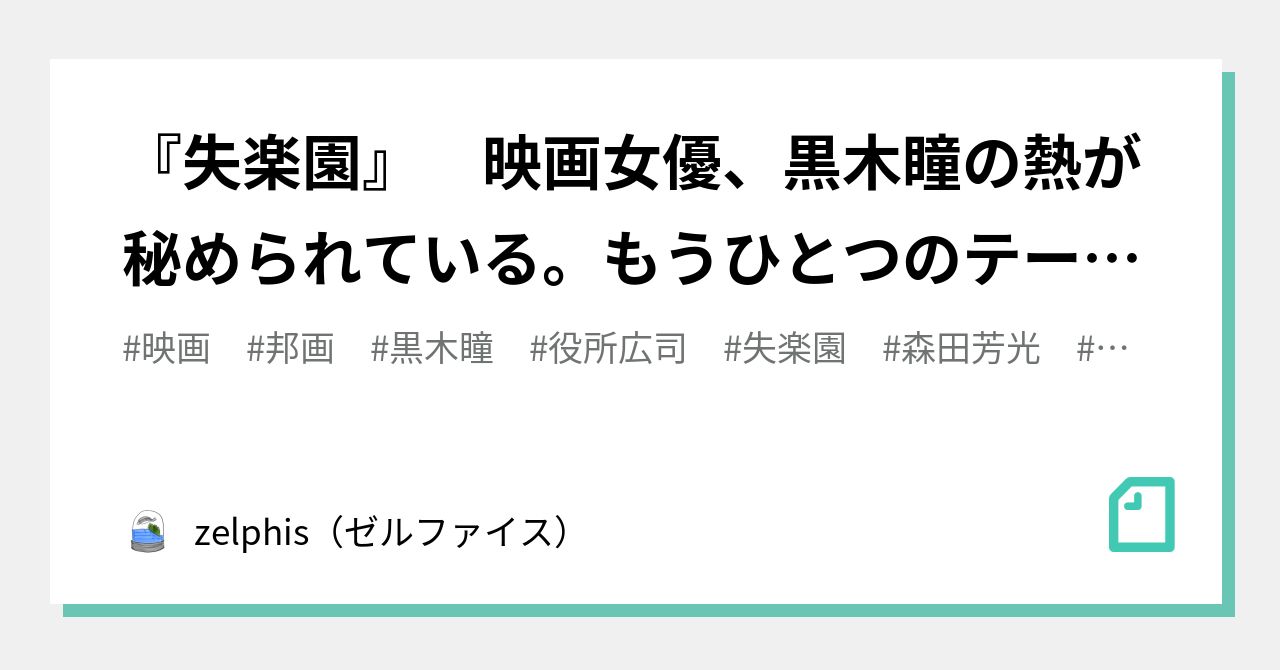 『失楽園』　映画女優、黒木瞳の熱が秘められている。もうひとつのテー…

#映画　#邦画　#黒木瞳　#役所広司　#失楽園　#森田芳光　#…

zelphis（ゼルファイス）